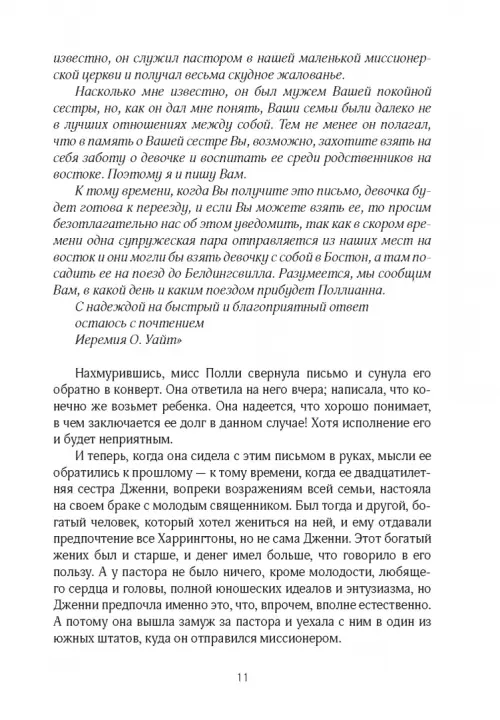 известно, он служил пастором в нашей маленькой миссионерской церкви и получал весьма скудное жалованье.

Насколько мне известно, он был мужем Вашей покойной сестры, но, как он дал мне понять, Ваши семьи были далеко не в лучших отношениях между собой. Тем не менее он полагал, что в память о Вашей сестре Вы, возможно, захотите взять на себя заботу о девочке и воспитать ее среди родственников на востоке. Поэтому я и пишу Вам.

К тому времени, когда Вы получите это письмо, девочка будет готова к переезду, и если Вы можете взять ее, то просим безотлагательно нас об этом уведомить, так как в скором времени одна супружеская пара отправляется из наших мест на восток и они могли бы взять девочку с собой в Бостон, а там посадить ее на поезд до Белдингсвилла. Разумеется, мы сообщим Вам, в какой день и каким поездом прибудет Поллианна.

С надеждой на быстрый и благоприятный ответ
остаюсь с почтением
Иеремия О. Уайт»

Нахмурившись, мисс Полли свернула письмо и сунула его обратно в конверт. Она ответила на него вчера; написала, что конечно же возьмет ребенка. Она надеется, что хорошо понимает, в чем заключается ее долг в данном случае! Хотя исполнение его и будет неприятным.

И теперь, когда она сидела с этим письмом в руках, мысли ее обратились к прошлому — к тому времени, когда ее двадцатилетняя сестра Дженни, вопреки возражениям всей семьи, настояла на своем браке с молодым священником. Был тогда и другой, богатый человек, который хотел жениться на ней, и ему отдавали предпочтение все Харрингтоны, но не сама Дженни. Этот богатый жених был и старше, и денег имел больше, что говорило в его пользу. А у пастора не было ничего, кроме молодости, любящего сердца и головы, полной юношеских идеалов и энтузиазма, но Дженни предпочла именно это, что, впрочем, вполне естественно. А потому она вышла замуж за пастора и уехала с ним в один из южных штатов, куда он отправился миссионером.

11